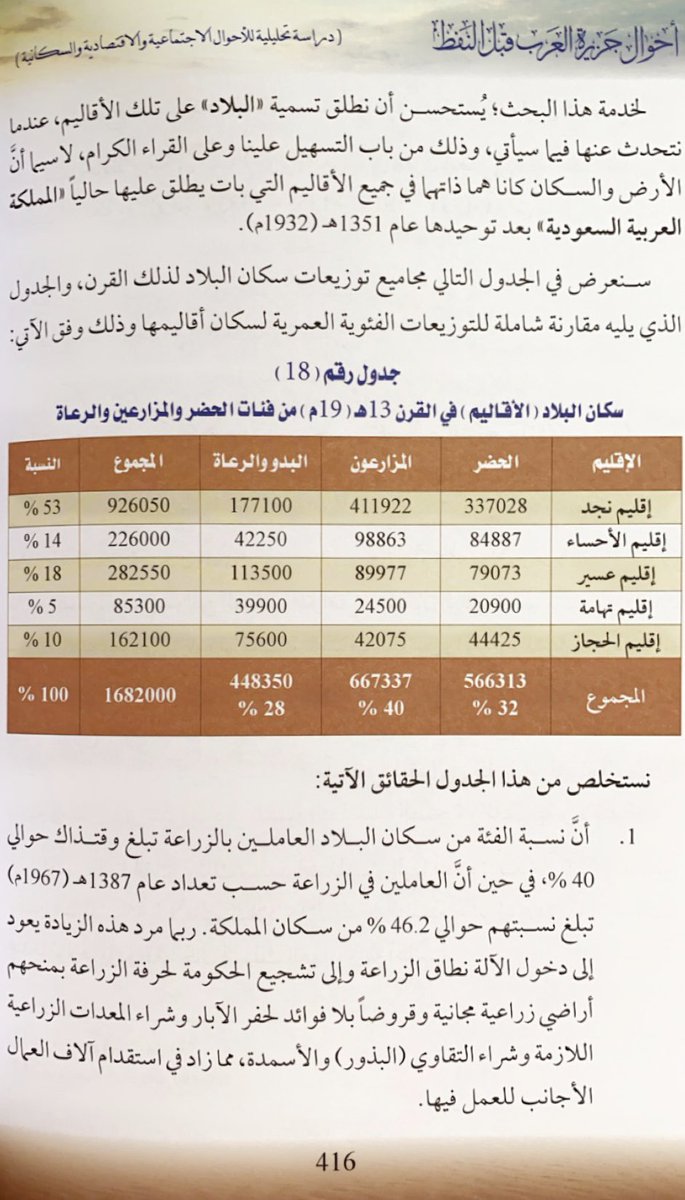 أحوال جزيرة العرب قبل النفط (دراسة تحليلية للأحوال الاجتماعية والاقتصادية والسكانية)

لخدمة هذا البحث؛ يُستحسن أن نطلق تسمية «البلاد» على تلك الأقاليم، عندما نتحدث عنها فيما سيأتي، وذلك من باب التسهيل علينا وعلى القراء الكرام، لاسيما أنَّ الأرض والسكان كانا هما ذاتهما في جميع الأقاليم التي بات يطلق عليها حالياً «المملكة العربية السعودية» بعد توحيدها عام 1351هـ (1932م).

سنعرض في الجدول التالي مجاميع توزيعات سكان البلاد لذلك القرن، والجدول الذي يليه مقارنة شاملة للتوزيعات الفئوية العمرية لسكان أقاليمها وذلك وفق الآتي:

جدول رقم (18)

سكان البلاد (الأقاليم) في القرن 13هـ (19م) من فئات الحضر والمزارعين والرعاة

| الإقليم | الحضر | المزارعون | البدو والرعاة | المجموع | النسبة |
|---|---|---|---|---|---|
| إقليم نجد | 337028 | 411922 | 177100 | 926050 | 53 % |
| إقليم الأحساء | 84887 | 98863 | 42250 | 226000 | 14 % |
| إقليم عسير | 79073 | 89977 | 113500 | 282550 | 18 % |
| إقليم تهامة | 20900 | 24500 | 39900 | 85300 | 5 % |
| إقليم الحجاز | 44425 | 42075 | 75600 | 162100 | 10 % |
| المجموع | 566313 32 % | 667337 40 % | 448350 28 % | 1682000 | 100 % |

نستخلص من هذا الجدول الحقائق الآتية:

1. أنَّ نسبة الفئة من سكان البلاد العاملين بالزراعة تبلغ وقتذاك حوالي 40 %، في حين أنَّ العاملين في الزراعة حسب تعداد عام 1387هـ (1967م) تبلغ نسبتهم حوالي 46.2 % من سكان المملكة. ربما مرد هذه الزيادة يعود إلى دخول الآلة نطاق الزراعة وإلى تشجيع الحكومة لحرفة الزراعة بمنحهم أراضي زراعية مجانية وقروضاً بلا فوائد لحفر الآبار وشراء المعدات الزراعية اللازمة وشراء التقاوي (البذور) والأسمدة، مما زاد في استقدام آلاف العمال الأجانب للعمل فيها.

416